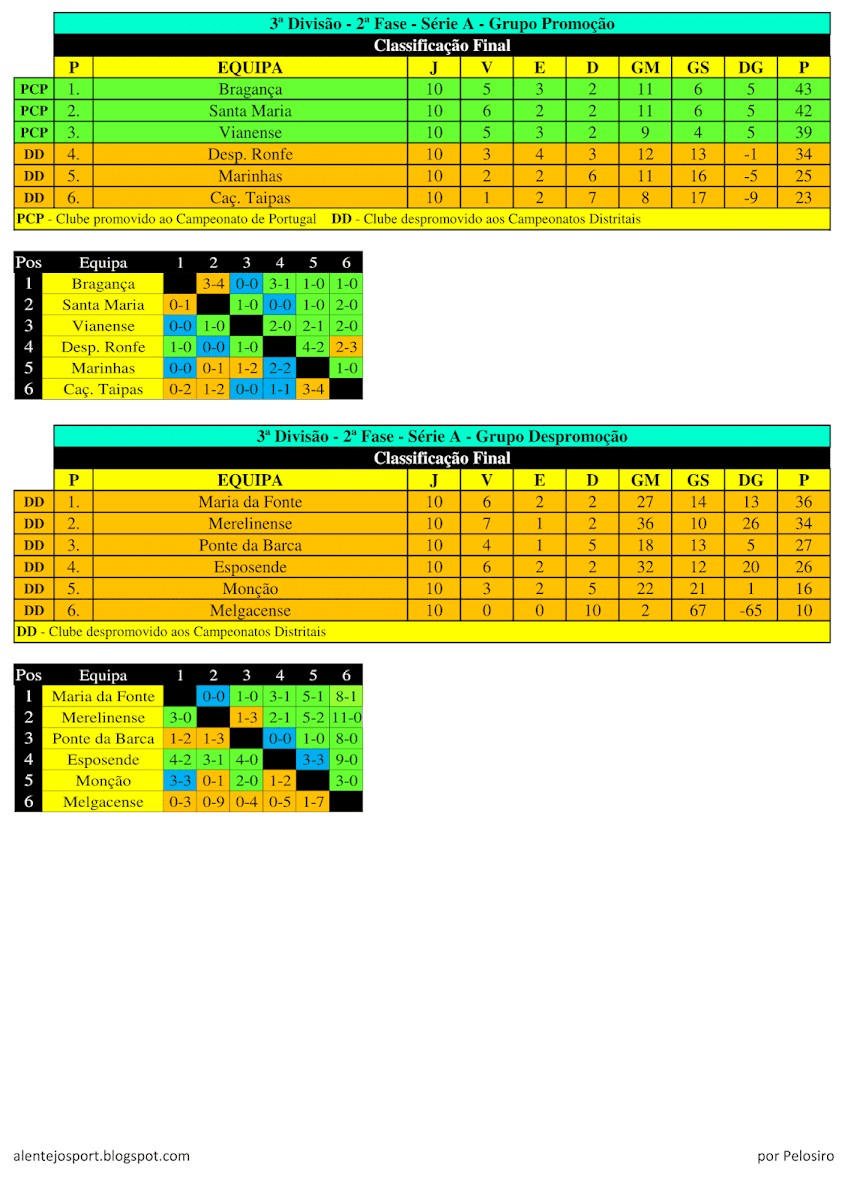 3ª Divisão - 2ª Fase - Série A - Grupo Promoção

Classificação Final

| | P | EQUIPA | J | V | E | D | GM | GS | DG | P |
|---|---|---|---|---|---|---|---|---|---|---|
| PCP | 1. | Bragança | 10 | 5 | 3 | 2 | 11 | 6 | 5 | 43 |
| PCP | 2. | Santa Maria | 10 | 6 | 2 | 2 | 11 | 6 | 5 | 42 |
| PCP | 3. | Vianense | 10 | 5 | 3 | 2 | 9 | 4 | 5 | 39 |
| DD | 4. | Desp. Ronfe | 10 | 3 | 4 | 3 | 12 | 13 | -1 | 34 |
| DD | 5. | Marinhas | 10 | 2 | 2 | 6 | 11 | 16 | -5 | 25 |
| DD | 6. | Caç. Taipas | 10 | 1 | 2 | 7 | 8 | 17 | -9 | 23 |

PCP - Clube promovido ao Campeonato de Portugal DD - Clube despromovido aos Campeonatos Distritais

| Pos | Equipa | 1 | 2 | 3 | 4 | 5 | 6 |
|---|---|---|---|---|---|---|---|
| 1 | Bragança | | 3-4 | 0-0 | 3-1 | 1-0 | 1-0 |
| 2 | Santa Maria | 0-1 | | 1-0 | 0-0 | 1-0 | 2-0 |
| 3 | Vianense | 0-0 | 1-0 | | 2-0 | 2-1 | 2-0 |
| 4 | Desp. Ronfe | 1-0 | 0-0 | 1-0 | | 4-2 | 2-3 |
| 5 | Marinhas | 0-0 | 0-1 | 1-2 | 2-2 | | 1-0 |
| 6 | Caç. Taipas | 0-2 | 1-2 | 0-0 | 1-1 | 3-4 | |

3ª Divisão - 2ª Fase - Série A - Grupo Despromoção

Classificação Final

| | P | EQUIPA | J | V | E | D | GM | GS | DG | P |
|---|---|---|---|---|---|---|---|---|---|---|
| DD | 1. | Maria da Fonte | 10 | 6 | 2 | 2 | 27 | 14 | 13 | 36 |
| DD | 2. | Merelinense | 10 | 7 | 1 | 2 | 36 | 10 | 26 | 34 |
| DD | 3. | Ponte da Barca | 10 | 4 | 1 | 5 | 18 | 13 | 5 | 27 |
| DD | 4. | Esposende | 10 | 6 | 2 | 2 | 32 | 12 | 20 | 26 |
| DD | 5. | Monção | 10 | 3 | 2 | 5 | 22 | 21 | 1 | 16 |
| DD | 6. | Melgacense | 10 | 0 | 0 | 10 | 2 | 67 | -65 | 10 |

DD - Clube despromovido aos Campeonatos Distritais

| Pos | Equipa | 1 | 2 | 3 | 4 | 5 | 6 |
|---|---|---|---|---|---|---|---|
| 1 | Maria da Fonte | | 0-0 | 1-0 | 3-1 | 5-1 | 8-1 |
| 2 | Merelinense | 3-0 | | 1-3 | 2-1 | 5-2 | 11-0 |
| 3 | Ponte da Barca | 1-2 | 1-3 | | 0-0 | 1-0 | 8-0 |
| 4 | Esposende | 4-2 | 3-1 | 4-0 | | 3-3 | 9-0 |
| 5 | Monção | 3-3 | 0-1 | 2-0 | 1-2 | | 3-0 |
| 6 | Melgacense | 0-3 | 0-9 | 0-4 | 0-5 | 1-7 | |

alentejosport.blogspot.com

por Pelosiro